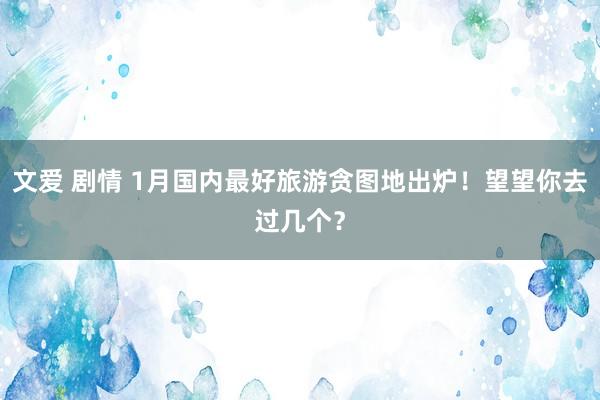 文爱 剧情 1月国内最好旅游贪图地出炉！望望你去过几个？